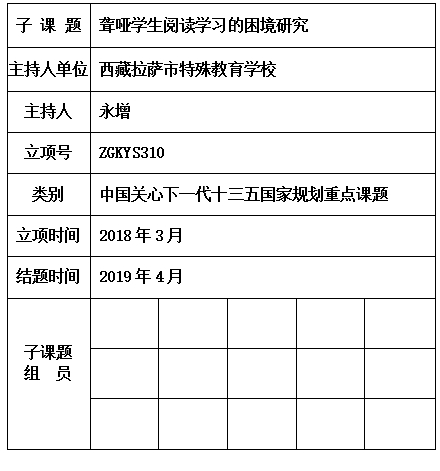 | 子 课 题 | 聋哑学生阅读学习的困境研究 | | | | |
|---|---|---|---|---|---|
| 主持人单位 | 西藏拉萨市特殊教育学校 | | | | |
| 主持人 | 永增 | | | | |
| 立项号 | ZGKYS310 | | | | |
| 类别 | 中国关心下一代十三五国家规划重点课题 | | | | |
| 立项时间 | 2018 年 3 月 | | | | |
| 结题时间 | 2019 年 4 月 | | | | |
| 子课题 组 员 | | | | | |
| | | | | | |
| | | | | | |